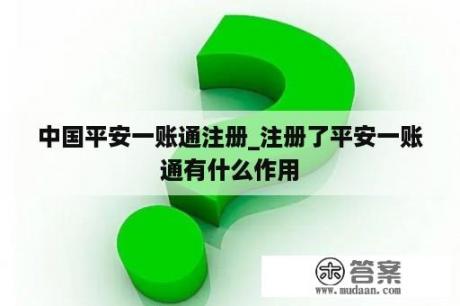 中国平安一账通注册_注册了平安一账通有什么作用

木 答案
www.mudaan.com